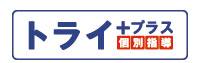 トライ +プラス 個別指導